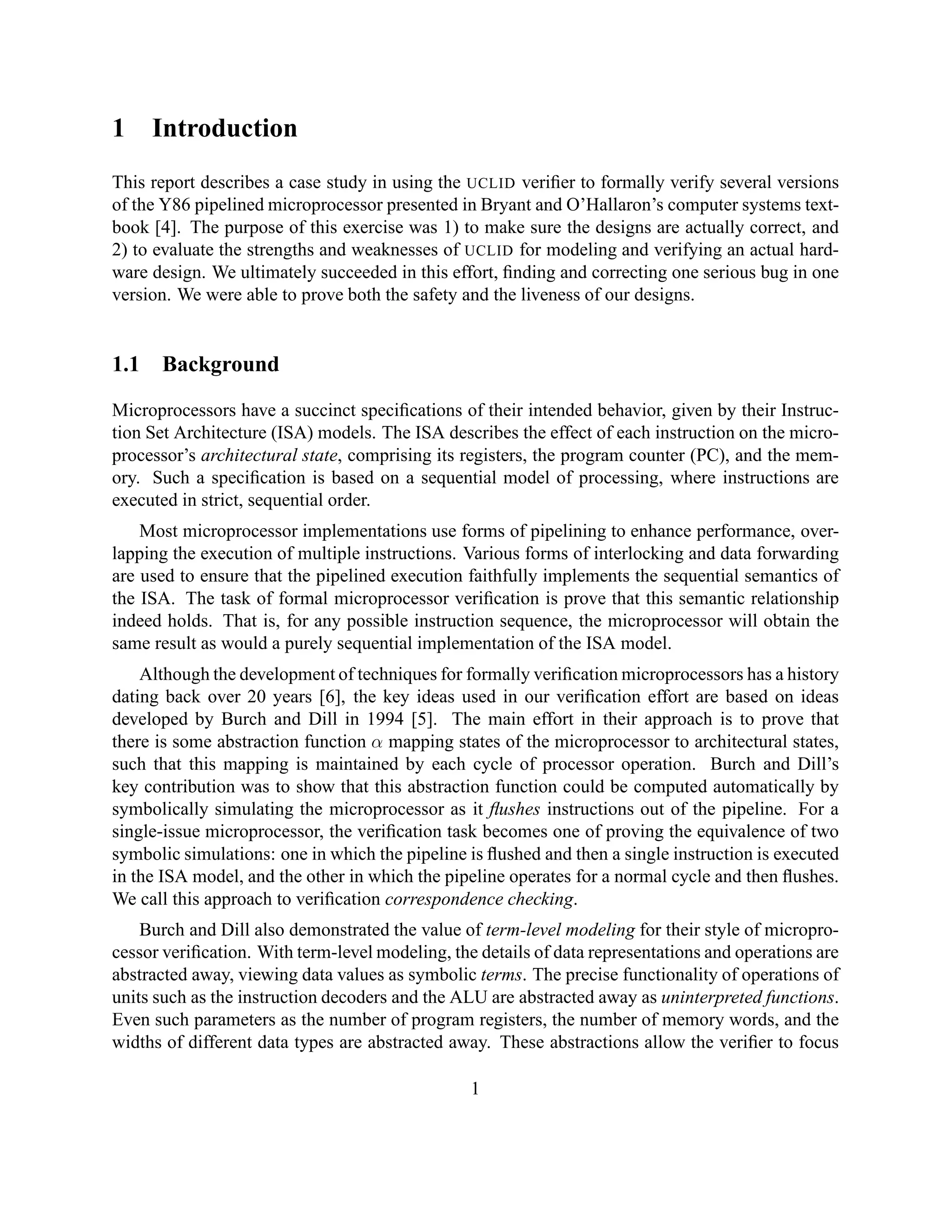 1 Introduction

This report describes a case study in using the UCLID verifier to formally verify several versions of the Y86 pipelined microprocessor presented in Bryant and O'Hallaron's computer systems textbook [4]. The purpose of this exercise was 1) to make sure the designs are actually correct, and 2) to evaluate the strengths and weaknesses of UCLID for modeling and verifying an actual hardware design. We ultimately succeeded in this effort, finding and correcting one serious bug in one version. We were able to prove both the safety and the liveness of our designs.

1.1 Background

Microprocessors have a succinct specifications of their intended behavior, given by their Instruction Set Architecture (ISA) models. The ISA describes the effect of each instruction on the microprocessor's architectural state, comprising its registers, the program counter (PC), and the memory. Such a specification is based on a sequential model of processing, where instructions are executed in strict, sequential order.

Most microprocessor implementations use forms of pipelining to enhance performance, overlapping the execution of multiple instructions. Various forms of interlocking and data forwarding are used to ensure that the pipelined execution faithfully implements the sequential semantics of the ISA. The task of formal microprocessor verification is prove that this semantic relationship indeed holds. That is, for any possible instruction sequence, the microprocessor will obtain the same result as would a purely sequential implementation of the ISA model.

Although the development of techniques for formally verification microprocessors has a history dating back over 20 years [6], the key ideas used in our verification effort are based on ideas developed by Burch and Dill in 1994 [5]. The main effort in their approach is to prove that there is some abstraction function $\alpha$ mapping states of the microprocessor to architectural states, such that this mapping is maintained by each cycle of processor operation. Burch and Dill's key contribution was to show that this abstraction function could be computed automatically by symbolically simulating the microprocessor as it flushes instructions out of the pipeline. For a single-issue microprocessor, the verification task becomes one of proving the equivalence of two symbolic simulations: one in which the pipeline is flushed and then a single instruction is executed in the ISA model, and the other in which the pipeline operates for a normal cycle and then flushes. We call this approach to verification correspondence checking.

Burch and Dill also demonstrated the value of term-level modeling for their style of microprocessor verification. With term-level modeling, the details of data representations and operations are abstracted away, viewing data values as symbolic terms. The precise functionality of operations of units such as the instruction decoders and the ALU are abstracted away as uninterpreted functions. Even such parameters as the number of program registers, the number of memory words, and the widths of different data types are abstracted away. These abstractions allow the verifier to focus

1